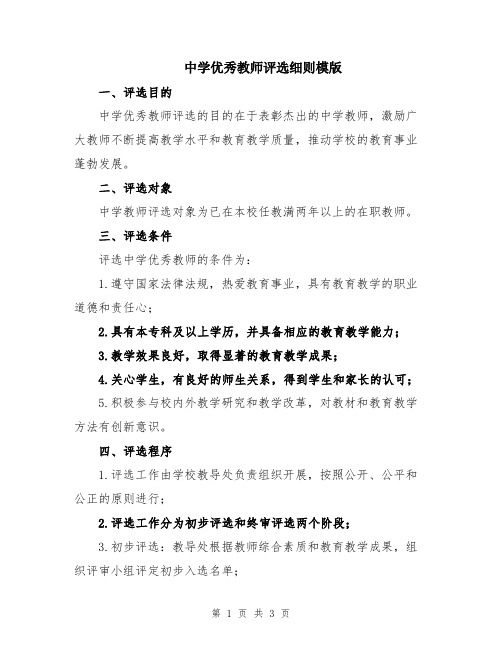 中学优秀教师评选细则模版

一、评选目的

中学优秀教师评选的目的在于表彰杰出的中学教师，激励广大教师不断提高教学水平和教育教学质量，推动学校的教育事业蓬勃发展。

二、评选对象

中学教师评选对象为已在本校任教满两年以上的在职教师。

三、评选条件

评选中学优秀教师的条件为：

1.遵守国家法律法规，热爱教育事业，具有教育教学的职业道德和责任心；

2.具有本专科及以上学历，并具备相应的教育教学能力；

3.教学效果良好，取得显著的教育教学成果；

4.关心学生，有良好的师生关系，得到学生和家长的认可；

5.积极参与校内外教学研究和教学改革，对教材和教育教学方法有创新意识。

四、评选程序

1.评选工作由学校教导处负责组织开展，按照公开、公平和公正的原则进行；

2.评选工作分为初步评选和终审评选两个阶段；

3.初步评选：教导处根据教师综合素质和教育教学成果，组织评审小组评定初步入选名单；

第 1 页 共 3 页